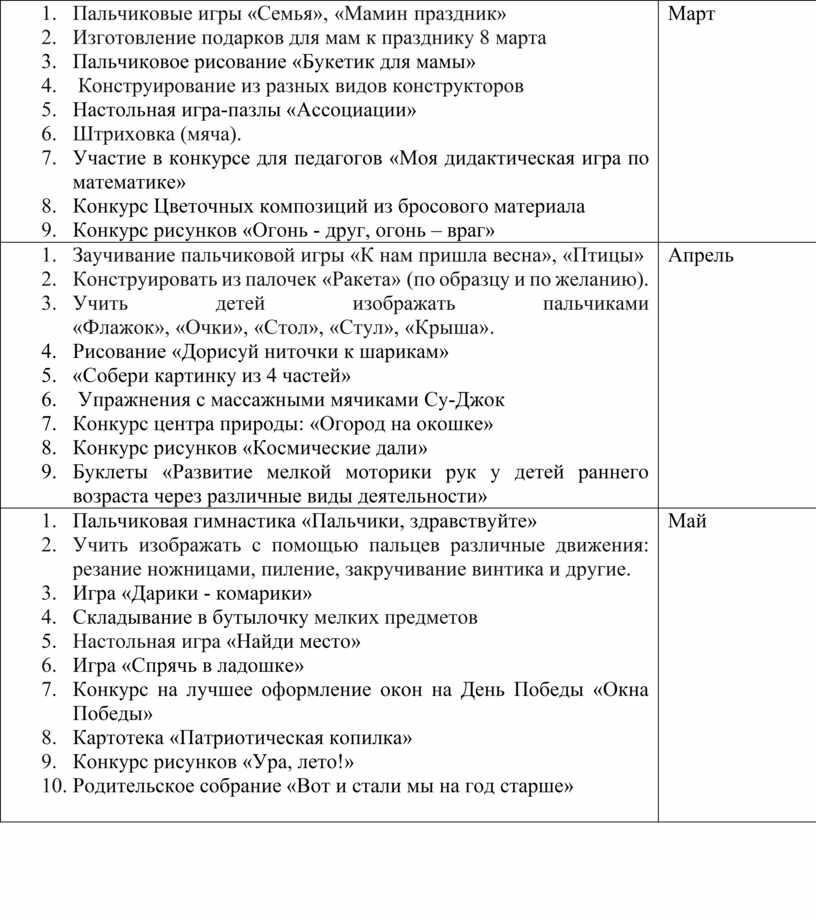 | | |
|---|---|
| 1. Пальчиковые игры «Семья», «Мамин праздник»<br>2. Изготовление подарков для мам к празднику 8 марта<br>3. Пальчиковое рисование «Букетик для мамы»<br>4. Конструирование из разных видов конструкторов<br>5. Настольная игра-пазлы «Ассоциации»<br>6. Штриховка (мяча).<br>7. Участие в конкурсе для педагогов «Моя дидактическая игра по математике»<br>8. Конкурс Цветочных композиций из бросового материала<br>9. Конкурс рисунков «Огонь - друг, огонь – враг» | Март |
| 1. Заучивание пальчиковой игры «К нам пришла весна», «Птицы»<br>2. Конструировать из палочек «Ракета» (по образцу и по желанию).<br>3. Учить детей изображать пальчиками «Флажок», «Очки», «Стол», «Стул», «Крыша».<br>4. Рисование «Дорисуй ниточки к шарикам»<br>5. «Собери картинку из 4 частей»<br>6. Упражнения с массажными мячиками Су-Джок<br>7. Конкурс центра природы: «Огород на окошке»<br>8. Конкурс рисунков «Космические дали»<br>9. Буклеты «Развитие мелкой моторики рук у детей раннего возраста через различные виды деятельности» | Апрель |
| 1. Пальчиковая гимнастика «Пальчики, здравствуйте»<br>2. Учить изображать с помощью пальцев различные движения: резание ножницами, пиление, закручивание винтика и другие.<br>3. Игра «Дарики - комарики»<br>4. Складывание в бутылочку мелких предметов<br>5. Настольная игра «Найди место»<br>6. Игра «Спрячь в ладошке»<br>7. Конкурс на лучшее оформление окон на День Победы «Окна Победы»<br>8. Картотека «Патриотическая копилка»<br>9. Конкурс рисунков «Ура, лето!»<br>10. Родительское собрание «Вот и стали мы на год старше» | Май |